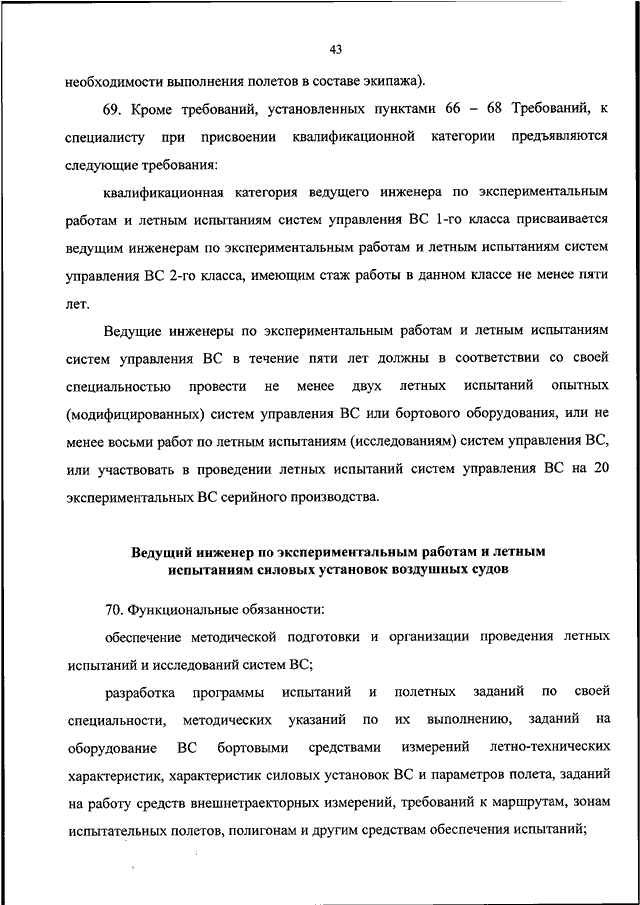 43

необходимости выполнения полетов в составе экипажа).

69. Кроме требований, установленных пунктами 66 – 68 Требований, к специалисту при присвоении квалификационной категории предъявляются следующие требования:

квалификационная категория ведущего инженера по экспериментальным работам и летным испытаниям систем управления ВС 1-го класса присваивается ведущим инженерам по экспериментальным работам и летным испытаниям систем управления ВС 2-го класса, имеющим стаж работы в данном классе не менее пяти лет.

Ведущие инженеры по экспериментальным работам и летным испытаниям систем управления ВС в течение пяти лет должны в соответствии со своей специальностью провести не менее двух летных испытаний опытных (модифицированных) систем управления ВС или бортового оборудования, или не менее восьми работ по летным испытаниям (исследованиям) систем управления ВС, или участвовать в проведении летных испытаний систем управления ВС на 20 экспериментальных ВС серийного производства.

Ведущий инженер по экспериментальным работам и летным испытаниям силовых установок воздушных судов

70. Функциональные обязанности:

обеспечение методической подготовки и организации проведения летных испытаний и исследований систем ВС;

разработка программы испытаний и полетных заданий по своей специальности, методических указаний по их выполнению, заданий на оборудование ВС бортовыми средствами измерений летно-технических характеристик, характеристик силовых установок ВС и параметров полета, заданий на работу средств внешнетраекторных измерений, требований к маршрутам, зонам испытательных полетов, полигонам и другим средствам обеспечения испытаний;